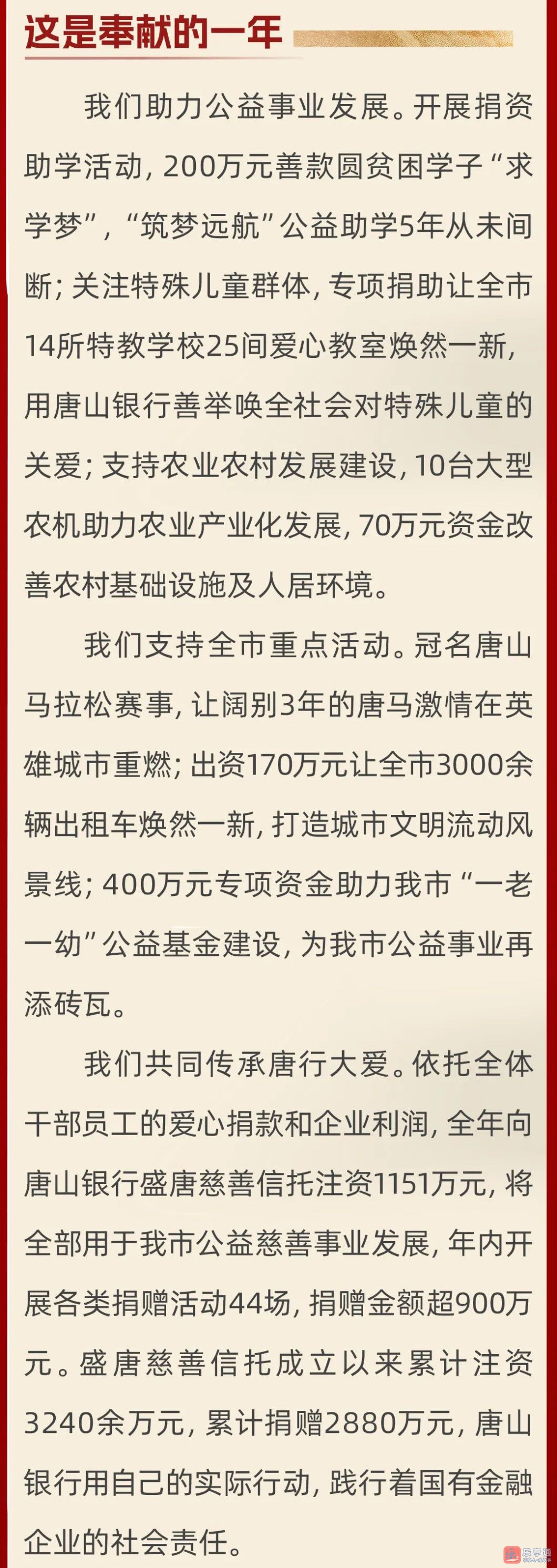 这是奉献的一年

我们助力公益事业发展。开展捐资助学活动，200万元善款圆贫困学子“求学梦”，“筑梦远航”公益助学5年从未间断；关注特殊儿童群体，专项捐助让全市14所特教学校25间爱心教室焕然一新，用唐山银行善举唤全社会对特殊儿童的关爱；支持农业农村发展建设，10台大型农机助力农业产业化发展，70万元资金改善农村基础设施及人居环境。

我们支持全市重点活动。冠名唐山马拉松赛事，让阔别3年的唐马激情在英雄城市重燃；出资170万元让全市3000余辆出租车焕然一新，打造城市文明流动风景线；400万元专项资金助力我市“一老一幼”公益基金建设，为我市公益事业再添砖瓦。

我们共同传承唐行大爱。依托全体干部员工的爱心捐款和企业利润，全年向唐山银行盛唐慈善信托注资1151万元，将全部用于我市公益慈善事业发展，年内开展各类捐赠活动44场，捐赠金额超900万元。盛唐慈善信托成立以来累计注资3240余万元，累计捐赠2880万元，唐山银行用自己的实际行动，践行着国有金融企业的社会责任。